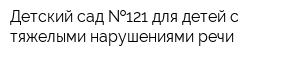 Детский сад №121 для детей с тяжелыми нарушениями речи